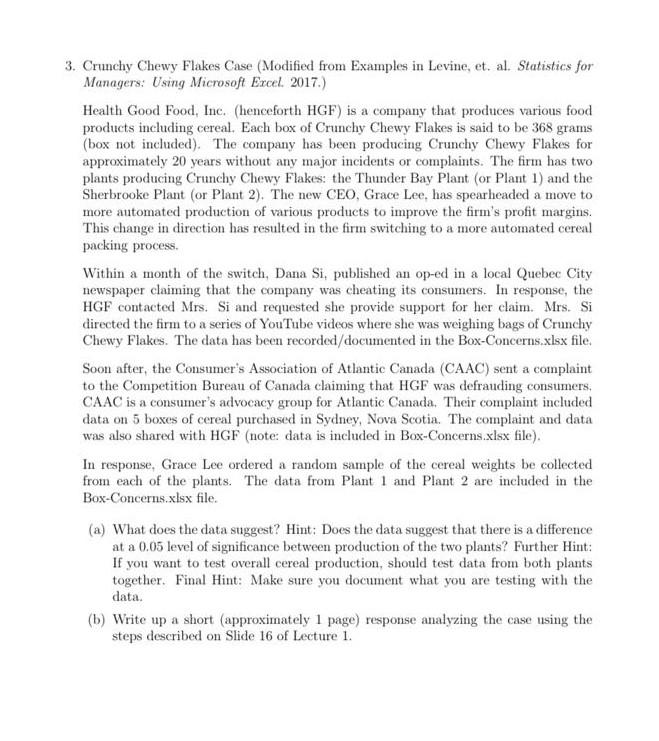 3. Crunchy Chewy Flakes Case (Modified from Examples in Levine, et. al. Statistics for Managers: Using Microsoft Excel. 2017.)

Health Good Food, Inc. (henceforth HGF) is a company that produces various food products including cereal. Each box of Crunchy Chewy Flakes is said to be 368 grams (box not included). The company has been producing Crunchy Chewy Flakes for approximately 20 years without any major incidents or complaints. The firm has two plants producing Crunchy Chewy Flakes: the Thunder Bay Plant (or Plant 1) and the Sherbrooke Plant (or Plant 2). The new CEO, Grace Lee, has spearheaded a move to more automated production of various products to improve the firm's profit margins. This change in direction has resulted in the firm switching to a more automated cereal packing process.

Within a month of the switch, Dana Si, published an op-ed in a local Quebec City newspaper claiming that the company was cheating its consumers. In response, the HGF contacted Mrs. Si and requested she provide support for her claim. Mrs. Si directed the firm to a series of YouTube videos where she was weighing bags of Crunchy Chewy Flakes. The data has been recorded/documented in the Box-Concerns.xlsx file.

Soon after, the Consumer's Association of Atlantic Canada (CAAC) sent a complaint to the Competition Bureau of Canada claiming that HGF was defrauding consumers. CAAC is a consumer's advocacy group for Atlantic Canada. Their complaint included data on 5 boxes of cereal purchased in Sydney, Nova Scotia. The complaint and data was also shared with HGF (note: data is included in Box-Concerns.xlsx file).

In response, Grace Lee ordered a random sample of the cereal weights be collected from each of the plants. The data from Plant 1 and Plant 2 are included in the Box-Concerns.xlsx file.

(a) What does the data suggest? Hint: Does the data suggest that there is a difference at a 0.05 level of significance between production of the two plants? Further Hint: If you want to test overall cereal production, should test data from both plants together. Final Hint: Make sure you document what you are testing with the data.

(b) Write up a short (approximately 1 page) response analyzing the case using the steps described on Slide 16 of Lecture 1.